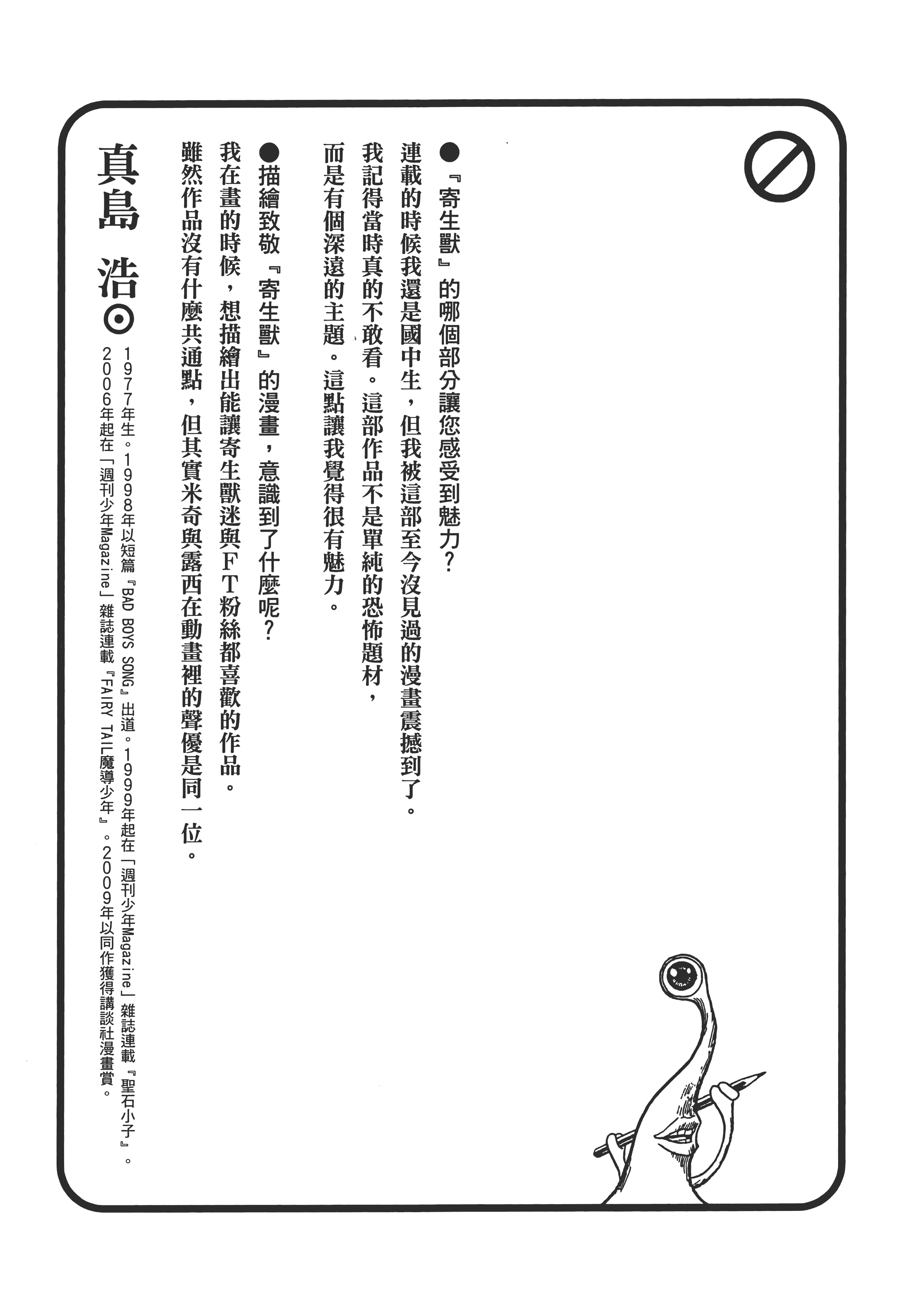 ●『寄生獸』的哪個部分讓您感受到魅力？
連載的時候我還是國中生，但我被這部至今沒見過的漫畫震撼到了。我記得當時真的不敢看。這部作品不是單純的恐怖題材，而是有個深遠的主題。這點讓我覺得很有魅力。

●描繪致敬『寄生獸』的漫畫，意識到了什麼呢？
我在畫的時候，想描繪出能讓寄生獸迷與FT粉絲都喜歡的作品。雖然作品沒有什麼共通點，但其實米奇與露西在動畫裡的聲優是同一位。

真島 浩◎
1977年生。1998年以短篇『BAD BOYS SONG』出道。1999年起在「週刊少年Magazine」雜誌連載『聖石小子』。2006年起在「週刊少年Magazine」雜誌連載『FAIRY TAIL魔導少年』。2009年以同作獲得講談社漫畫賞。